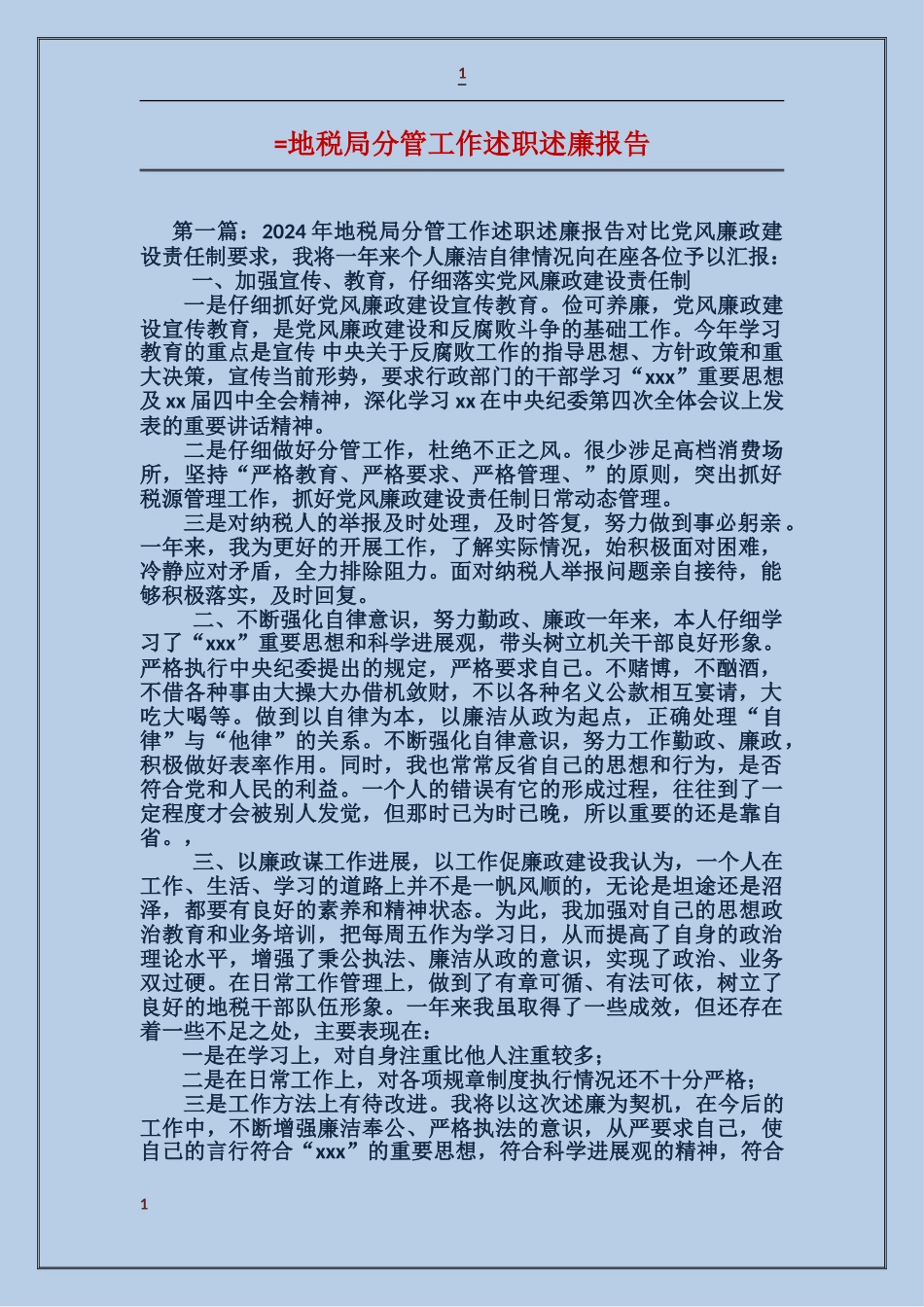 1

=地税局分管工作述职述廉报告

第一篇：2024 年地税局分管工作述职述廉报告对比党风廉政建设责任制要求，我将一年来个人廉洁自律情况向在座各位予以汇报：

一、加强宣传、教育，仔细落实党风廉政建设责任制

一是仔细抓好党风廉政建设宣传教育。俭可养廉，党风廉政建设宣传教育，是党风廉政建设和反腐败斗争的基础工作。今年学习教育的重点是宣传 中央关于反腐败工作的指导思想、方针政策和重大决策，宣传当前形势，要求行政部门的干部学习“xxx”重要思想及 xx 届四中全会精神，深化学习 xx 在中央纪委第四次全体会议上发表的重要讲话精神。

二是仔细做好分管工作，杜绝不正之风。很少涉足高档消费场所，坚持“严格教育、严格要求、严格管理、”的原则，突出抓好税源管理工作，抓好党风廉政建设责任制日常动态管理。

三是对纳税人的举报及时处理，及时答复，努力做到事必躬亲。一年来，我为更好的开展工作，了解实际情况，始积极面对困难，冷静应对矛盾，全力排除阻力。面对纳税人举报问题亲自接待，能够积极落实，及时回复。

二、不断强化自律意识，努力勤政、廉政一年来，本人仔细学习了“xxx”重要思想和科学进展观，带头树立机关干部良好形象。严格执行中央纪委提出的规定，严格要求自己。不赌博，不酗酒，不借各种事由大操大办借机敛财，不以各种名义公款相互宴请，大吃大喝等。做到以自律为本，以廉洁从政为起点，正确处理“自律”与“他律”的关系。不断强化自律意识，努力工作勤政、廉政，积极做好表率作用。同时，我也常常反省自己的思想和行为，是否符合党和人民的利益。一个人的错误有它的形成过程，往往到了一定程度才会被别人发觉，但那时已为时已晚，所以重要的还是靠自省。，

三、以廉政谋工作进展，以工作促廉政建设我认为，一个人在工作、生活、学习的道路上并不是一帆风顺的，无论是坦途还是沼泽，都要有良好的素养和精神状态。为此，我加强对自己的思想政治教育和业务培训，把每周五作为学习日，从而提高了自身的政治理论水平，增强了秉公执法、廉洁从政的意识，实现了政治、业务双过硬。在日常工作管理上，做到了有章可循、有法可依，树立了良好的地税干部队伍形象。一年来我虽取得了一些成效，但还存在着一些不足之处，主要表现在：

一是在学习上，对自身注重比他人注重较多；

二是在日常工作上，对各项规章制度执行情况还不十分严格；

三是工作方法上有待改进。我将以这次述廉为契机，在今后的工作中，不断增强廉洁奉公、严格执法的意识，从严要求自己，使自己的言行符合“xxx”的重要思想，符合科学进展观的精神，符合

1